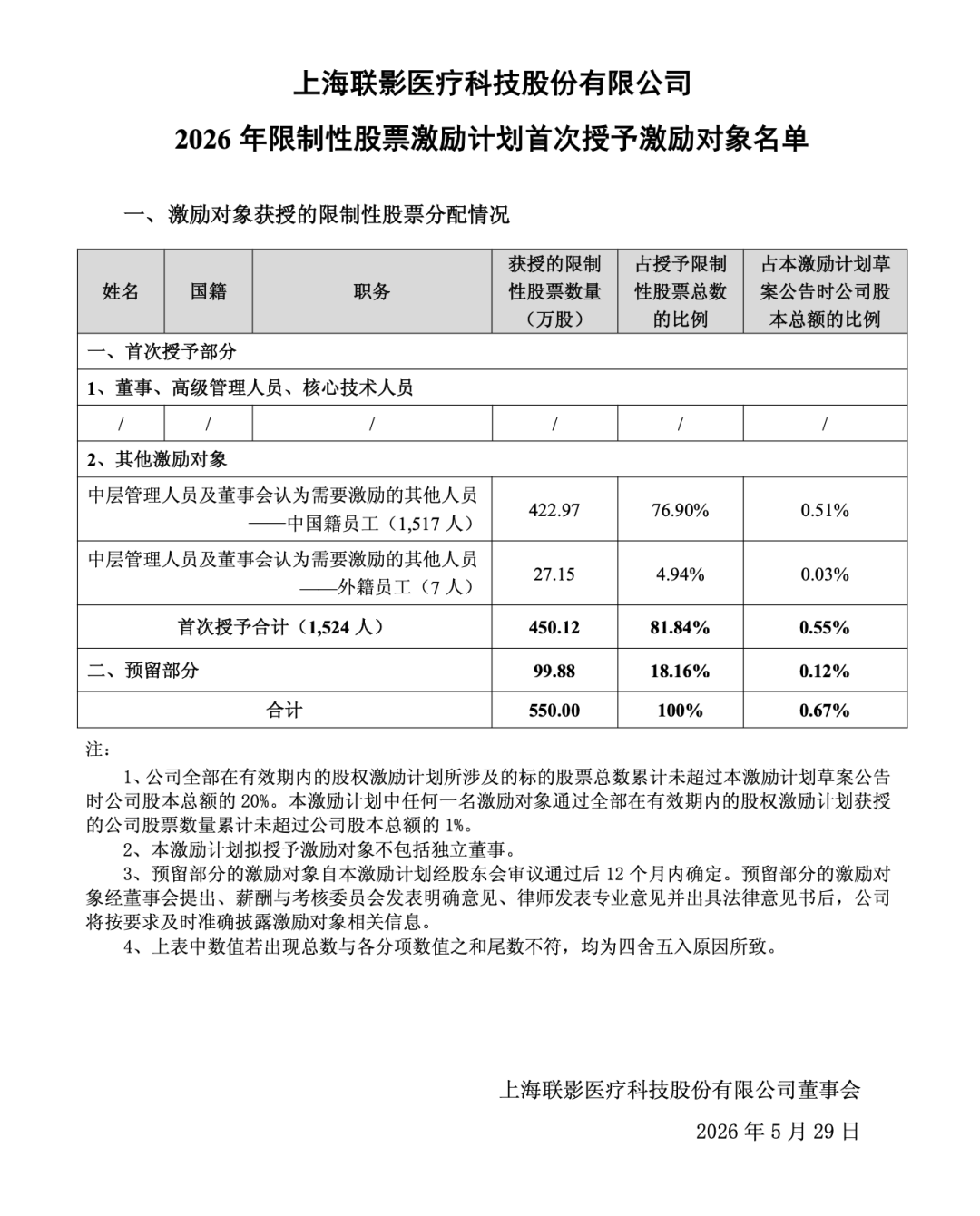 上海联影医疗科技股份有限公司

2026 年限制性股票激励计划首次授予激励对象名单

一、激励对象获授的限制性股票分配情况

| 姓名 | 国籍 | 职务 | 获授的限制性股票数量（万股） | 占授予限制性股票总数的比例 | 占本激励计划草案公告时公司股本总额的比例 |
|---|---|---|---|---|---|
| 一、首次授予部分 | | | | | |
| 1、董事、高级管理人员、核心技术人员 | | | | | |
| / | / | / | / | / | / |
| 2、其他激励对象 | | | | | |
| 中层管理人员及董事会认为需要激励的其他人员——中国籍员工（1,517 人） | | | 422.97 | 76.90% | 0.51% |
| 中层管理人员及董事会认为需要激励的其他人员——外籍员工（7 人） | | | 27.15 | 4.94% | 0.03% |
| 首次授予合计（1,524 人） | | | 450.12 | 81.84% | 0.55% |
| 二、预留部分 | | | 99.88 | 18.16% | 0.12% |
| 合计 | | | 550.00 | 100% | 0.67% |

注：

1、公司全部在有效期内的股权激励计划所涉及的标的股票总数累计未超过本激励计划草案公告时公司股本总额的 20%。本激励计划中任何一名激励对象通过全部在有效期内的股权激励计划获授的公司股票数量累计未超过公司股本总额的 1%。

2、本激励计划拟授予激励对象不包括独立董事。

3、预留部分的激励对象自本激励计划经股东会审议通过后 12 个月内确定。预留部分的激励对象经董事会提出、薪酬与考核委员会发表明确意见、律师发表专业意见并出具法律意见书后，公司将按要求及时准确披露激励对象相关信息。

4、上表中数值若出现总数与各分项数值之和尾数不符，均为四舍五入原因所致。

上海联影医疗科技股份有限公司董事会

2026 年 5 月 29 日